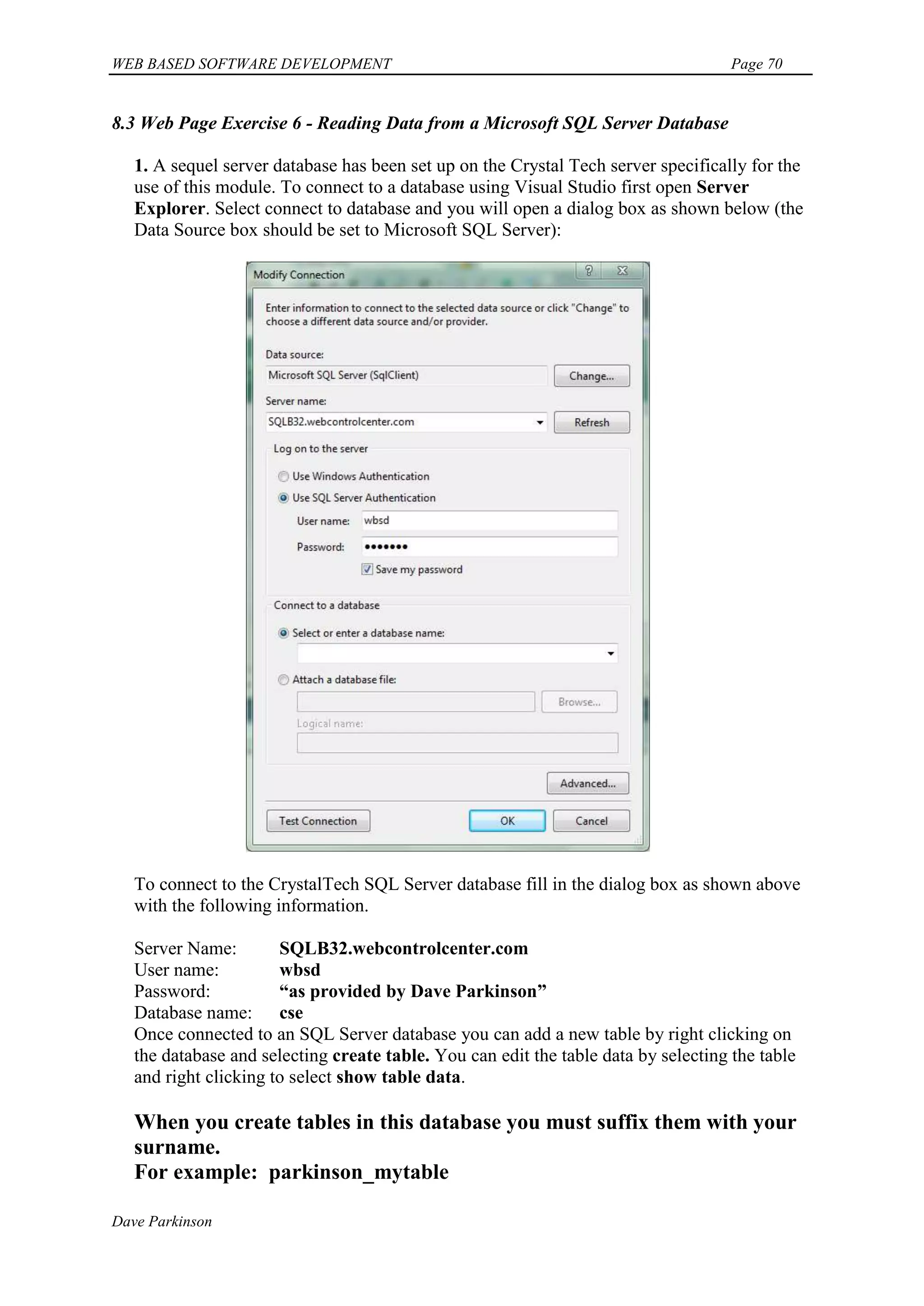 WEB BASED SOFTWARE DEVELOPMENT Page 70

8.3 Web Page Exercise 6 - Reading Data from a Microsoft SQL Server Database

1. A sequel server database has been set up on the Crystal Tech server specifically for the use of this module. To connect to a database using Visual Studio first open Server Explorer. Select connect to database and you will open a dialog box as shown below (the Data Source box should be set to Microsoft SQL Server):

Modify Connection

Enter information to connect to the selected data source or click "Change" to choose a different data source and/or provider.

Data source:
Microsoft SQL Server (SqlClient)
Change...
Server name:
SQLB32.webcontrolcenter.com
Refresh
Log on to the server
Use Windows Authentication
Use SQL Server Authentication
User name: wbsd
Password: •••••••
Save my password
Connect to a database
Select or enter a database name:
Attach a database file:
Browse...
Logical name:
Advanced...
Test Connection
OK
Cancel

To connect to the CrystalTech SQL Server database fill in the dialog box as shown above with the following information.

Server Name: SQLB32.webcontrolcenter.com
User name: wbsd
Password: “as provided by Dave Parkinson”
Database name: cse
Once connected to an SQL Server database you can add a new table by right clicking on the database and selecting create table. You can edit the table data by selecting the table and right clicking to select show table data.

When you create tables in this database you must suffix them with your surname.
For example: parkinson_mytable

Dave Parkinson